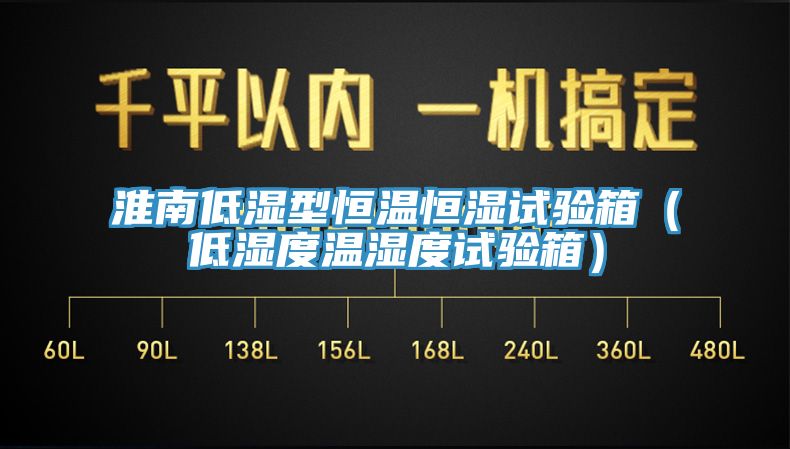 千平以内 一机搞定

淮南低湿型恒温恒湿试验箱（低湿度温湿度试验箱）

60L 90L 138L 156L 168L 240L 360L 480L